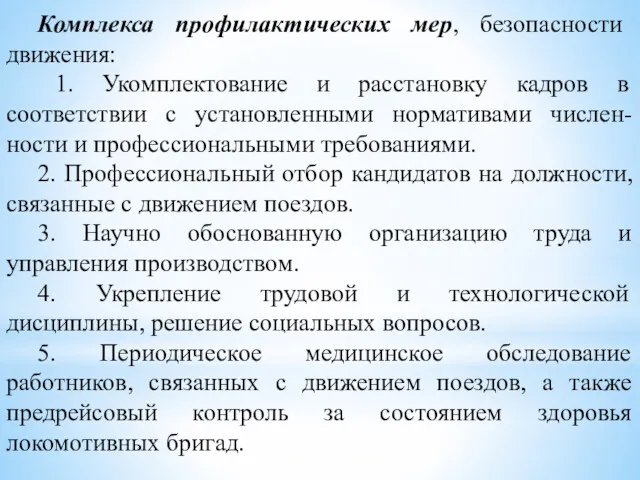 Комплекса профилактических мер, безопасности движения:

1. Укомплектование и расстановку кадров в соответствии с установленными нормативами численности и профессиональными требованиями.

2. Профессиональный отбор кандидатов на должности, связанные с движением поездов.

3. Научно обоснованную организацию труда и управления производством.

4. Укрепление трудовой и технологической дисциплины, решение социальных вопросов.

5. Периодическое медицинское обследование работников, связанных с движением поездов, а также предрейсовый контроль за состоянием здоровья локомотивных бригад.